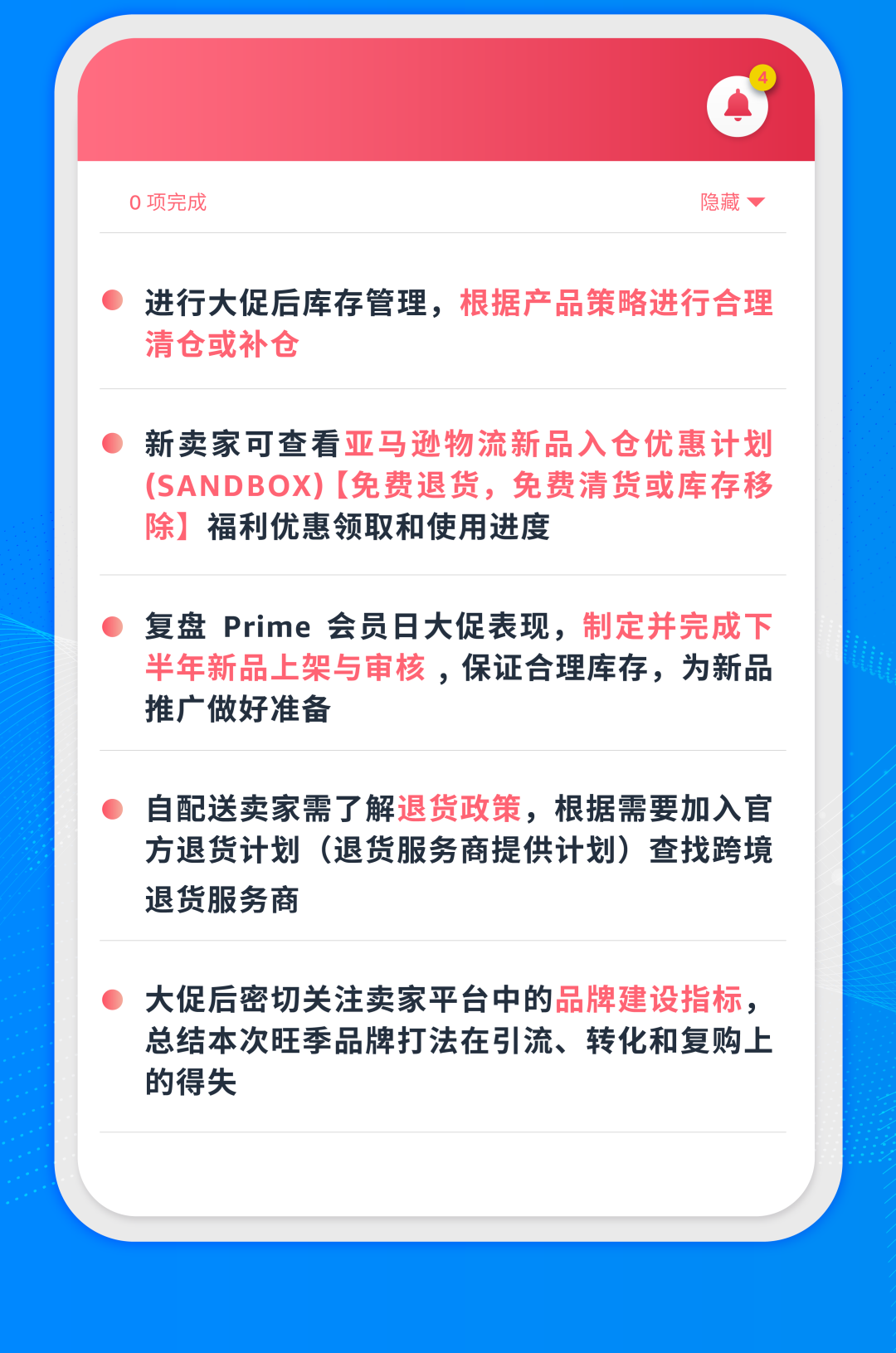 4

0 项完成

隐藏

进行大促后库存管理，根据产品策略进行合理清仓或补仓

新卖家可查看亚马逊物流新品入仓优惠计划(SANDBOX)【免费退货，免费清货或库存移除】福利优惠领取和使用进度

复盘 Prime 会员日大促表现，制定并完成下半年新品上架与审核，保证合理库存，为新品推广做好准备

自配送卖家需了解退货政策，根据需要加入官方退货计划（退货服务商提供计划）查找跨境退货服务商

大促后密切关注卖家平台中的品牌建设指标，总结本次旺季品牌打法在引流、转化和复购上的得失